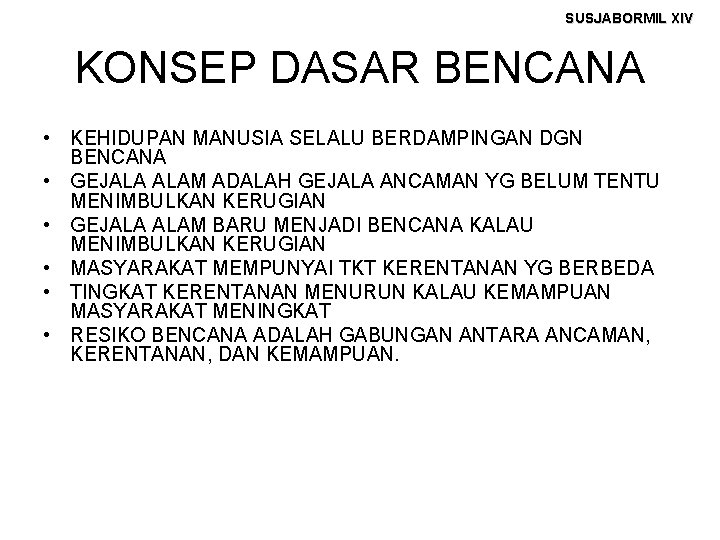 SUSJABORMIL XIV

KONSEP DASAR BENCANA

• KEHIDUPAN MANUSIA SELALU BERDAMPINGAN DGN BENCANA
• GEJALA ALAM ADALAH GEJALA ANCAMAN YG BELUM TENTU MENIMBULKAN KERUGIAN
• GEJALA ALAM BARU MENJADI BENCANA KALAU MENIMBULKAN KERUGIAN
• MASYARAKAT MEMPUNYAI TKT KERENTANAN YG BERBEDA
• TINGKAT KERENTANAN MENURUN KALAU KEMAMPUAN MASYARAKAT MENINGKAT
• RESIKO BENCANA ADALAH GABUNGAN ANTARA ANCAMAN, KERENTANAN, DAN KEMAMPUAN.